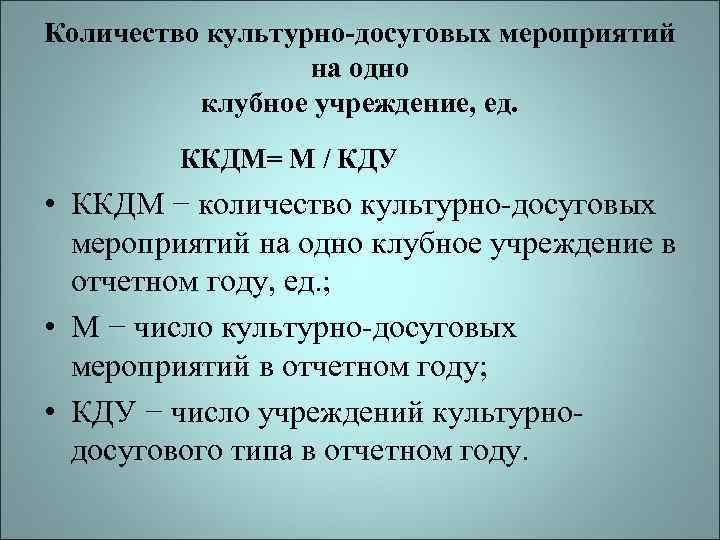 Количество культурно-досуговых мероприятий на одно клубное учреждение, ед.

ККДМ= М / КДУ

• ККДМ − количество культурно-досуговых мероприятий на одно клубное учреждение в отчетном году, ед.;
• М − число культурно-досуговых мероприятий в отчетном году;
• КДУ − число учреждений культурно-досугового типа в отчетном году.